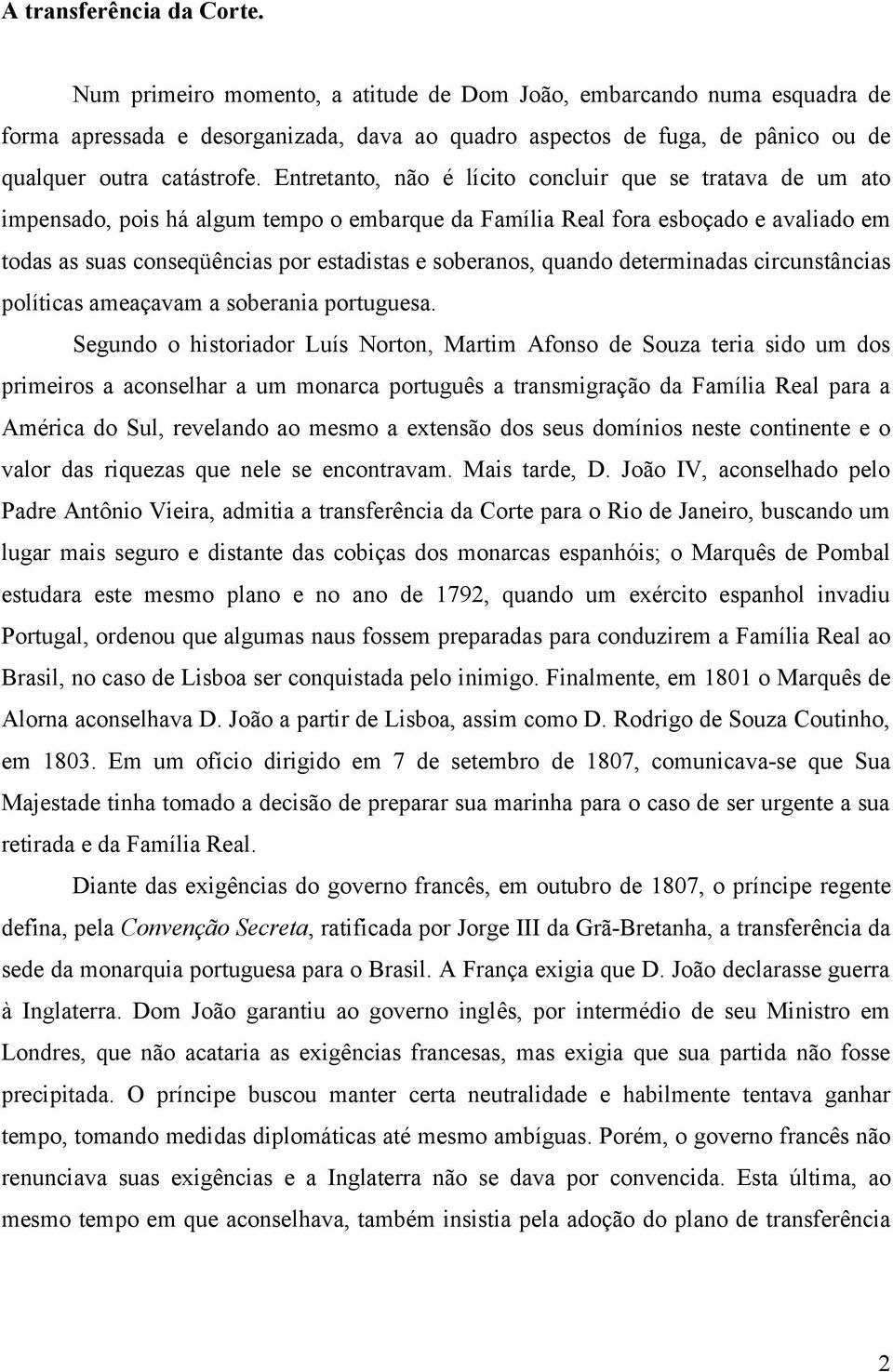 A transferência da Corte.

Num primeiro momento, a atitude de Dom João, embarcando numa esquadra de forma apressada e desorganizada, dava ao quadro aspectos de fuga, de pânico ou de qualquer outra catástrofe. Entretanto, não é lícito concluir que se tratava de um ato impensado, pois há algum tempo o embarque da Família Real fora esboçado e avaliado em todas as suas conseqüências por estadistas e soberanos, quando determinadas circunstâncias políticas ameaçavam a soberania portuguesa.

Segundo o historiador Luís Norton, Martim Afonso de Souza teria sido um dos primeiros a aconselhar a um monarca português a transmigração da Família Real para a América do Sul, revelando ao mesmo a extensão dos seus domínios neste continente e o valor das riquezas que nele se encontravam. Mais tarde, D. João IV, aconselhado pelo Padre Antônio Vieira, admitia a transferência da Corte para o Rio de Janeiro, buscando um lugar mais seguro e distante das cobiças dos monarcas espanhóis; o Marquês de Pombal estudara este mesmo plano e no ano de 1792, quando um exército espanhol invadiu Portugal, ordenou que algumas naus fossem preparadas para conduzirem a Família Real ao Brasil, no caso de Lisboa ser conquistada pelo inimigo. Finalmente, em 1801 o Marquês de Alorna aconselhava D. João a partir de Lisboa, assim como D. Rodrigo de Souza Coutinho, em 1803. Em um ofício dirigido em 7 de setembro de 1807, comunicava-se que Sua Majestade tinha tomado a decisão de preparar sua marinha para o caso de ser urgente a sua retirada e da Família Real.

Diante das exigências do governo francês, em outubro de 1807, o príncipe regente defina, pela Convenção Secreta, ratificada por Jorge III da Grã-Bretanha, a transferência da sede da monarquia portuguesa para o Brasil. A França exigia que D. João declarasse guerra à Inglaterra. Dom João garantiu ao governo inglês, por intermédio de seu Ministro em Londres, que não acataria as exigências francesas, mas exigia que sua partida não fosse precipitada. O príncipe buscou manter certa neutralidade e habilmente tentava ganhar tempo, tomando medidas diplomáticas até mesmo ambíguas. Porém, o governo francês não renunciava suas exigências e a Inglaterra não se dava por convencida. Esta última, ao mesmo tempo em que aconselhava, também insistia pela adoção do plano de transferência

2